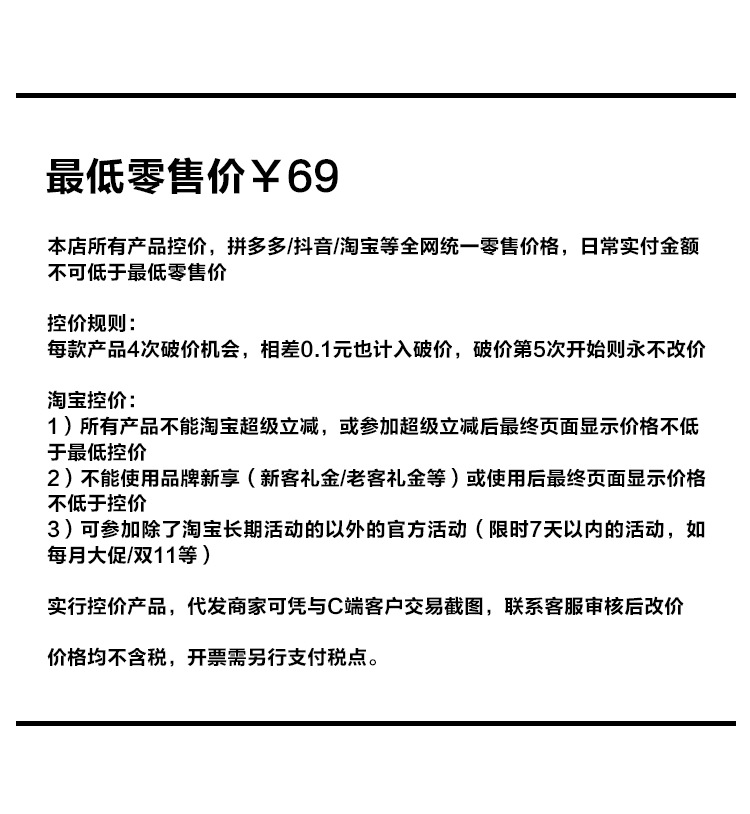 最低零售价￥69

本店所有产品控价，拼多多/抖音/淘宝等全网统一零售价格，日常实付金额不可低于最低零售价

控价规则：
每款产品4次破价机会，相差0.1元也计入破价，破价第5次开始则永不改价

淘宝控价：
1）所有产品不能淘宝超级立减，或参加超级立减后最终页面显示价格不低于最低控价
2）不能使用品牌新享（新客礼金/老客礼金等）或使用后最终页面显示价格不低于控价
3）可参加除了淘宝长期活动的以外的官方活动（限时7天以内的活动，如每月大促/双11等）

实行控价产品，代发商家可凭与C端客户交易截图，联系客服审核后改价

价格均不含税，开票需另行支付税点。